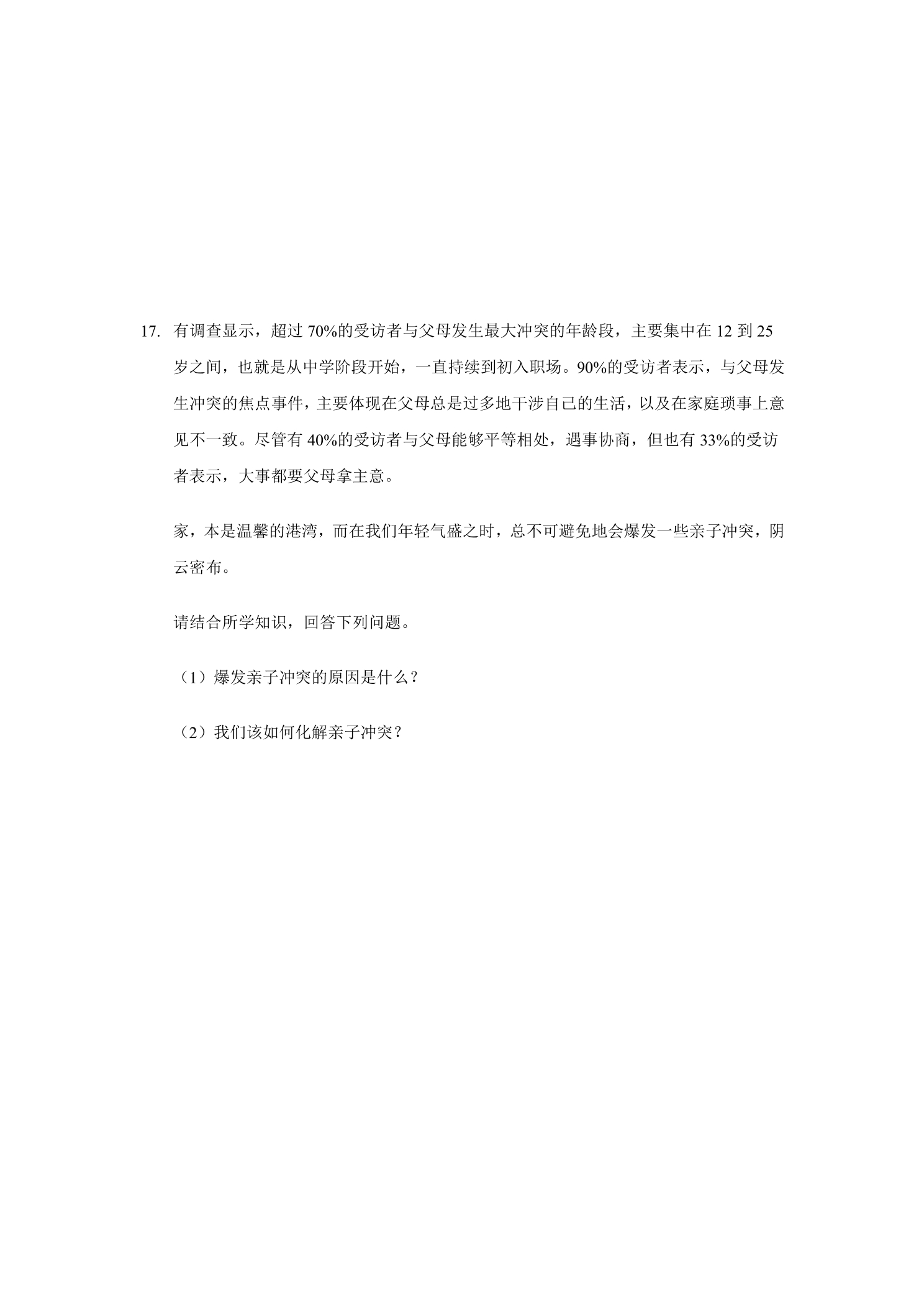 17. 有调查显示，超过 70%的受访者与父母发生最大冲突的年龄段，主要集中在 12 到 25 岁之间，也就是从中学阶段开始，一直持续到初入职场。90%的受访者表示，与父母发生冲突的焦点事件，主要体现在父母总是过多地干涉自己的生活，以及在家庭琐事上意见不一致。尽管有 40%的受访者与父母能够平等相处，遇事协商，但也有 33%的受访者表示，大事都要父母拿主意。

家，本是温馨的港湾，而在我们年轻气盛之时，总不可避免地会爆发一些亲子冲突，阴云密布。

请结合所学知识，回答下列问题。

（1）爆发亲子冲突的原因是什么？

（2）我们该如何化解亲子冲突？